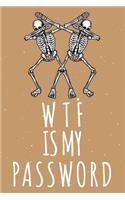 WTF
IS MY
PASSWORD